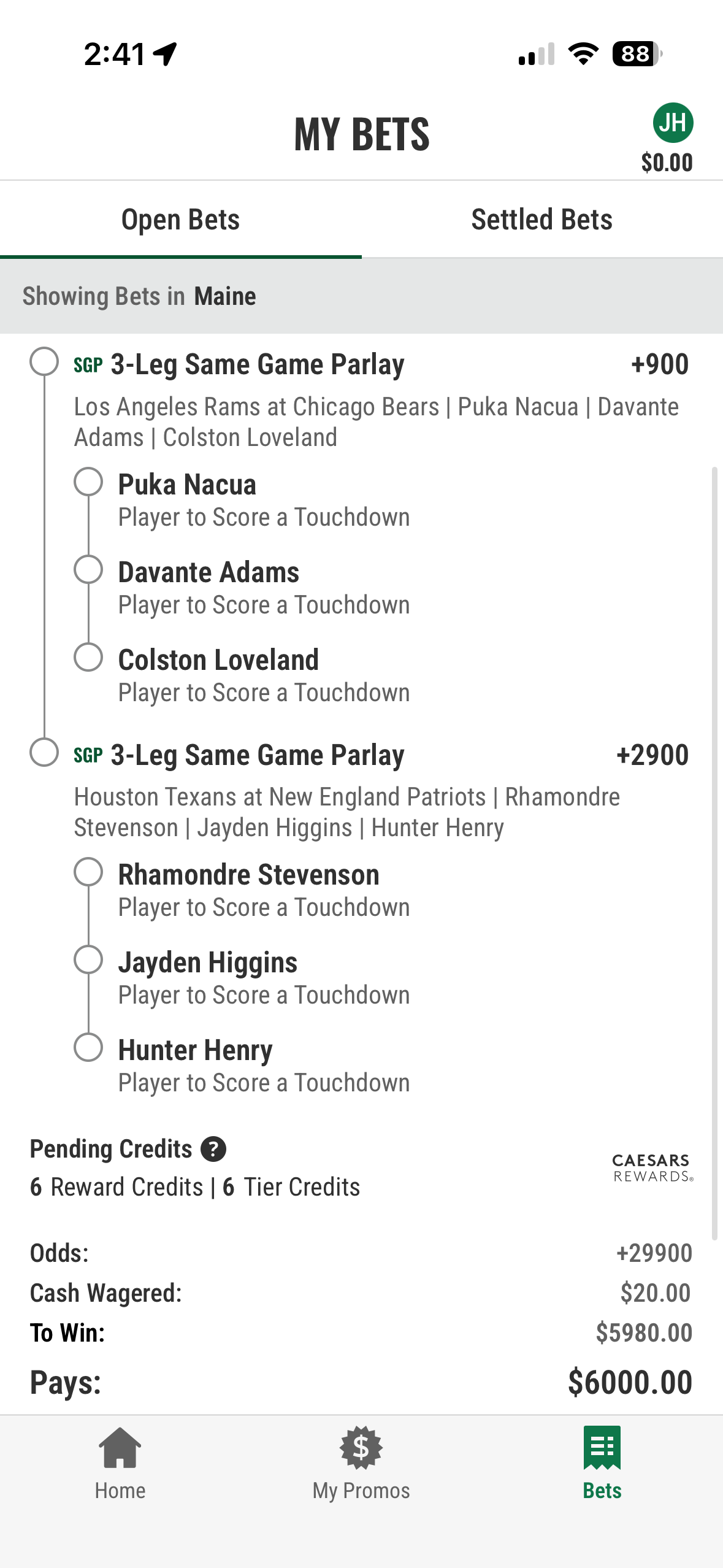 2:41

88

MY BETS

JH

$0.00

Open Bets

Settled Bets

Showing Bets in Maine

SGP 3-Leg Same Game Parlay +900

Los Angeles Rams at Chicago Bears | Puka Nacua | Davante Adams | Colston Loveland

Puka Nacua
Player to Score a Touchdown

Davante Adams
Player to Score a Touchdown

Colston Loveland
Player to Score a Touchdown

SGP 3-Leg Same Game Parlay +2900

Houston Texans at New England Patriots | Rhamondre Stevenson | Jayden Higgins | Hunter Henry

Rhamondre Stevenson
Player to Score a Touchdown

Jayden Higgins
Player to Score a Touchdown

Hunter Henry
Player to Score a Touchdown

Pending Credits ?

6 Reward Credits | 6 Tier Credits

CAESARS REWARDS

Odds: +29900

Cash Wagered: $20.00

To Win: $5980.00

Pays: $6000.00

Home

My Promos

Bets